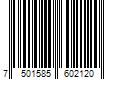 7 501585 602120